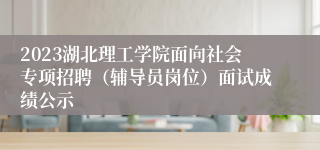 2023湖北理工学院面向社会专项招聘（辅导员岗位）面试成绩公示